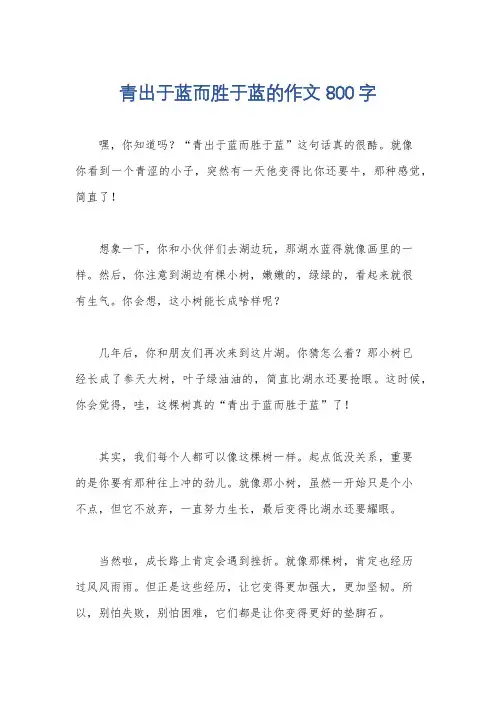 青出于蓝而胜于蓝的作文 800 字

嘿，你知道吗？“青出于蓝而胜于蓝”这句话真的很酷。就像你看到一个青涩的小子，突然有一天他变得比你还要牛，那种感觉，简直了！

想象一下，你和小伙伴们去湖边玩，那湖水蓝得就像画里的一样。然后，你注意到湖边有棵小树，嫩嫩的，绿绿的，看起来就很有生气。你会想，这小树能长成啥样呢？

几年后，你和朋友们再次来到这片湖。你猜怎么着？那小树已经长成了参天大树，叶子绿油油的，简直比湖水还要抢眼。这时候，你会觉得，哇，这棵树真的“青出于蓝而胜于蓝”了！

其实，我们每个人都可以像这棵树一样。起点低没关系，重要的是你要有那种往上冲的劲儿。就像那小树，虽然一开始只是个小不点，但它不放弃，一直努力生长，最后变得比湖水还要耀眼。

当然啦，成长路上肯定会遇到挫折。就像那棵树，肯定也经历过风风雨雨。但正是这些经历，让它变得更加强大，更加坚韧。所以，别怕失败，别怕困难，它们都是让你变得更好的垫脚石。